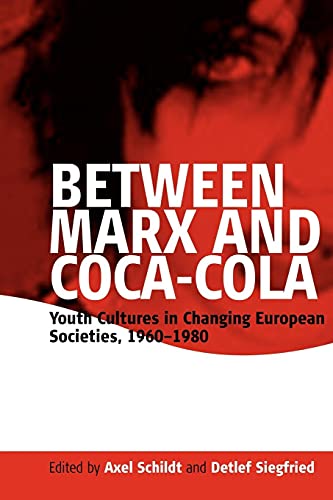 BETWEEN MARX AND COCA-COLA

Youth Cultures in Changing European Societies, 1960–1980

Edited by Axel Schildt and Detlef Siegfried